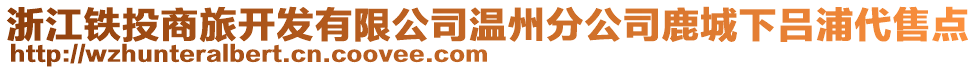 浙江铁投商旅开发有限公司温州分公司鹿城下吕浦代售点
http://wzhunteralbert.cn.coovee.com